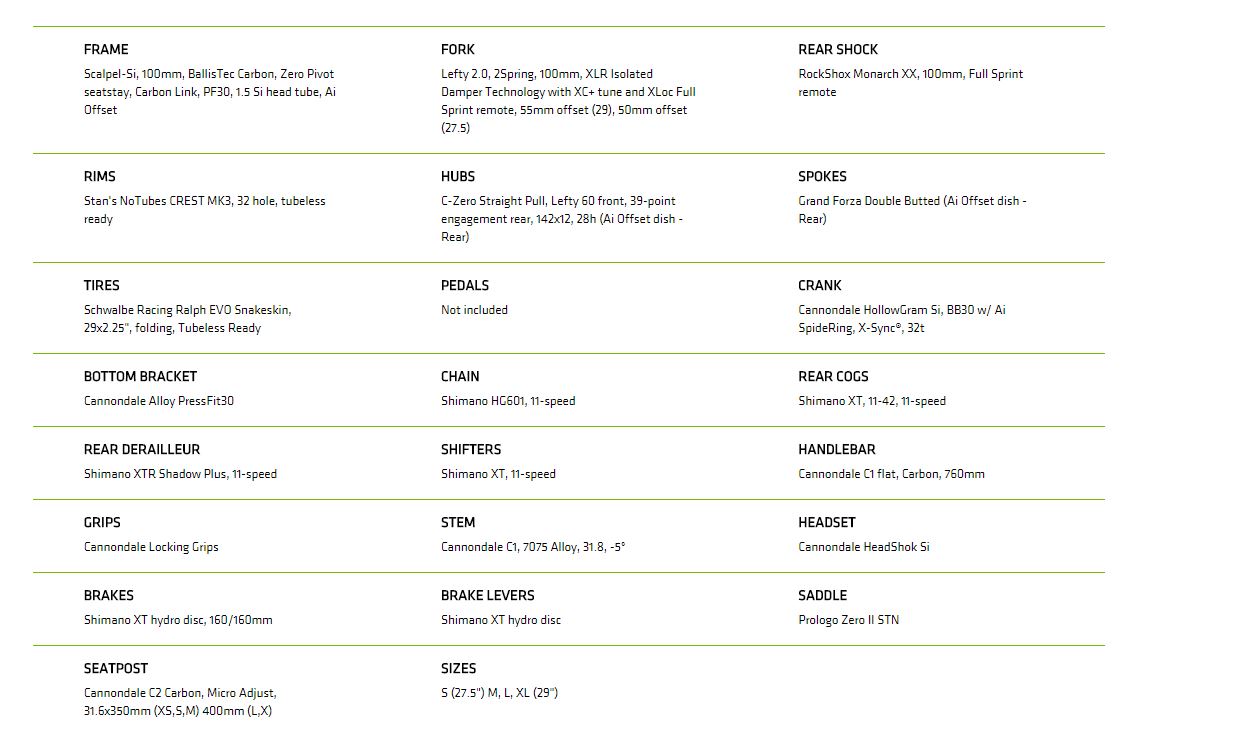 FRAME
Scalpel-Si, 100mm, BallisTec Carbon, Zero Pivot seatstay, Carbon Link, PF30, 1.5 Si head tube, Ai Offset

FORK
Lefty 2.0, 2Spring, 100mm, XLR Isolated Damper Technology with XC+ tune and XLoc Full Sprint remote, 55mm offset (29), 50mm offset (27.5)

REAR SHOCK
RockShox Monarch XX, 100mm, Full Sprint remote

RIMS
Stan's NoTubes CREST MK3, 32 hole, tubeless ready

HUBS
C-Zero Straight Pull, Lefty 60 front, 39-point engagement rear, 142x12, 28h (Ai Offset dish - Rear)

SPOKES
Grand Forza Double Butted (Ai Offset dish - Rear)

TIRES
Schwalbe Racing Ralph EVO Snakeskin, 29x2.25", folding, Tubeless Ready

PEDALS
Not included

CRANK
Cannondale HollowGram Si, BB30 w/ Ai SpideRing, X-Sync®, 32t

BOTTOM BRACKET
Cannondale Alloy PressFit30

CHAIN
Shimano HG601, 11-speed

REAR COGS
Shimano XT, 11-42, 11-speed

REAR DERAILLEUR
Shimano XTR Shadow Plus, 11-speed

SHIFTERS
Shimano XT, 11-speed

HANDLEBAR
Cannondale C1 flat, Carbon, 760mm

GRIPS
Cannondale Locking Grips

STEM
Cannondale C1, 7075 Alloy, 31.8, -5°

HEADSET
Cannondale HeadShok Si

BRAKES
Shimano XT hydro disc, 160/160mm

BRAKE LEVERS
Shimano XT hydro disc

SADDLE
Prologo Zero II STN

SEATPOST
Cannondale C2 Carbon, Micro Adjust, 31.6x350mm (XS,S,M) 400mm (L,X)

SIZES
S (27.5") M, L, XL (29")